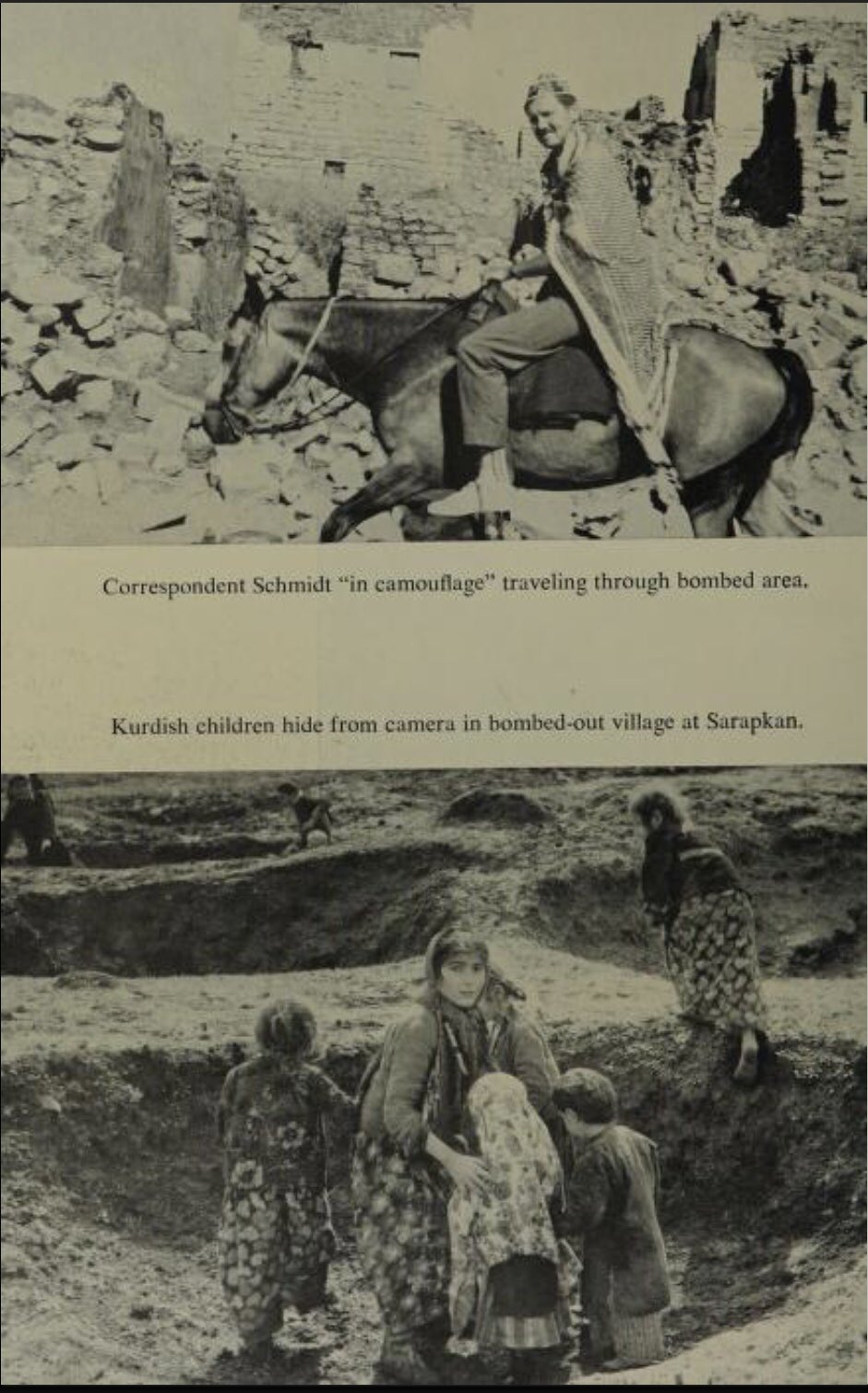 Correspondent Schmidt "in camouflage" traveling through bombed area.

Kurdish children hide from camera in bombed-out village at Sarapkan.